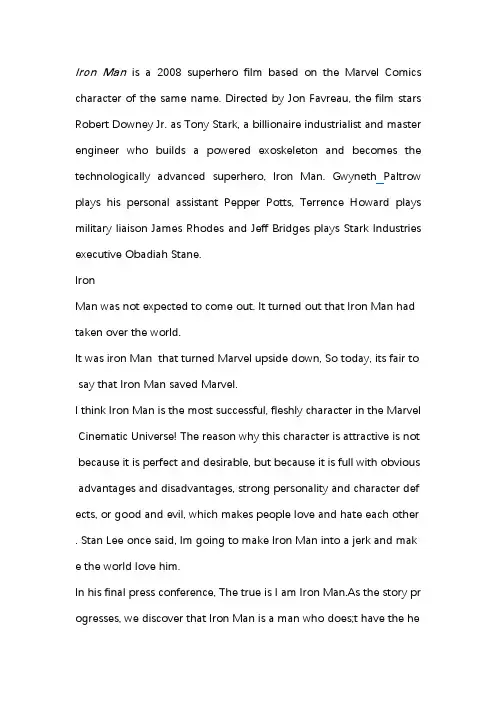 Iron Man is a 2008 superhero film based on the Marvel Comics character of the same name. Directed by Jon Favreau, the film stars Robert Downey Jr. as Tony Stark, a billionaire industrialist and master engineer who builds a powered exoskeleton and becomes the technologically advanced superhero, Iron Man. Gwyneth Paltrow plays his personal assistant Pepper Potts, Terrence Howard plays military liaison James Rhodes and Jeff Bridges plays Stark Industries executive Obadiah Stane.

Iron

Man was not expected to come out. It turned out that Iron Man had taken over the world.

It was iron Man that turned Marvel upside down, So today, its fair to say that Iron Man saved Marvel.

I think Iron Man is the most successful, fleshly character in the Marvel Cinematic Universe! The reason why this character is attractive is not because it is perfect and desirable, but because it is full with obvious advantages and disadvantages, strong personality and character def ects, or good and evil, which makes people love and hate each other . Stan Lee once said, Im going to make Iron Man into a jerk and mak e the world love him.

In his final press conference, The true is I am Iron Man.As the story pr ogresses, we discover that Iron Man is a man who does;t have the he